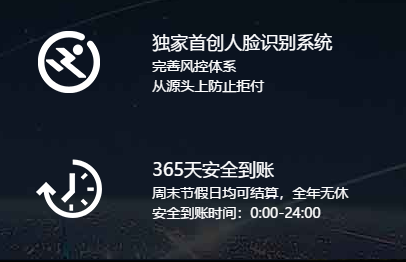 独家首创人脸识别系统
完善风控体系
从源头上防止拒付

365天安全到账
周末节假日均可结算，全年无休
安全到账时间：0:00-24:00